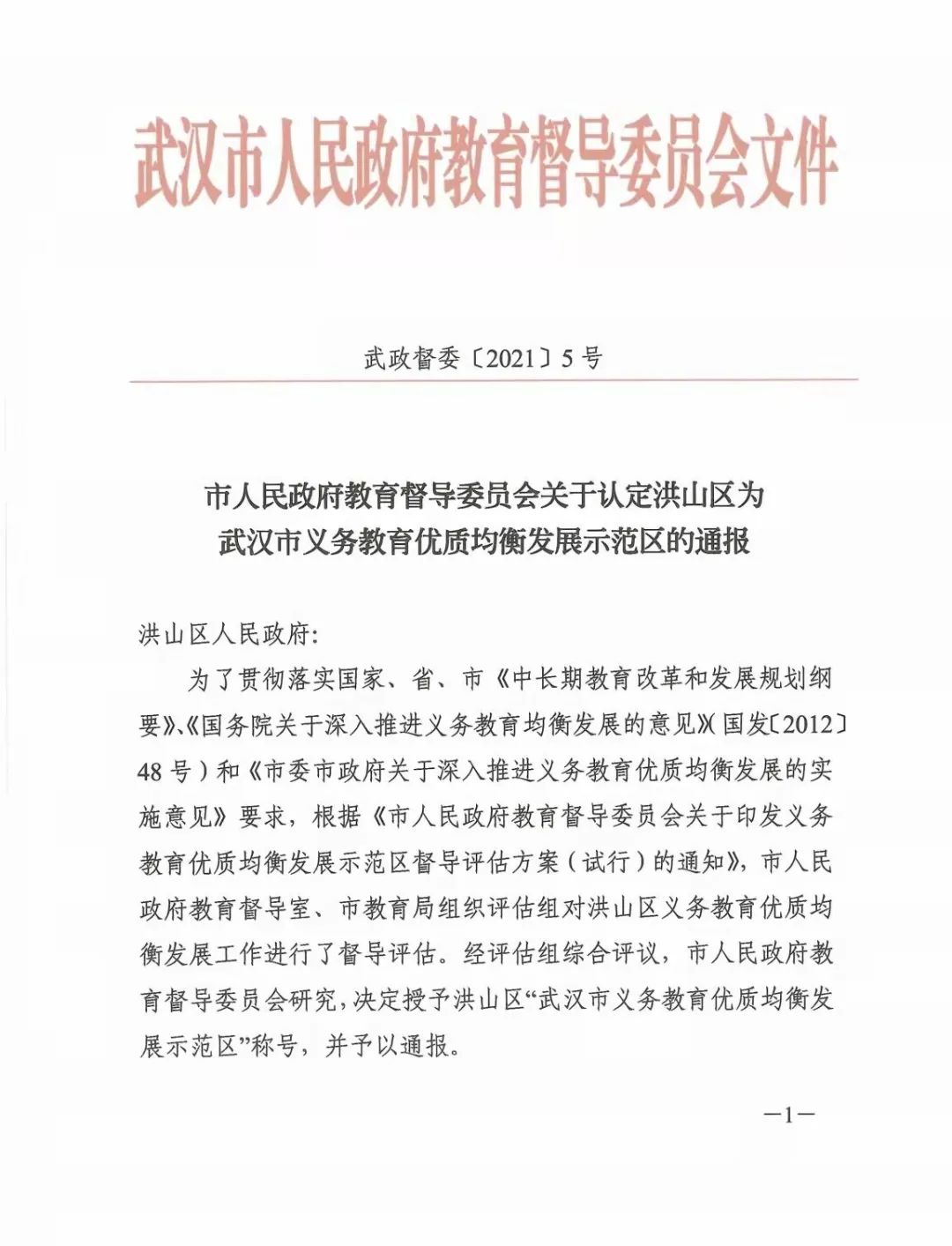 武汉市人民政府教育督导委员会文件

武政督委〔2021〕5号

市人民政府教育督导委员会关于认定洪山区为武汉市义务教育优质均衡发展示范区的通报

洪山区人民政府:

为了贯彻落实国家、省、市《中长期教育改革和发展规划纲要》、《国务院关于深入推进义务教育均衡发展的意见》(国发〔2012〕48号)和《市委市政府关于深入推进义务教育优质均衡发展的实施意见》要求，根据《市人民政府教育督导委员会关于印发义务教育优质均衡发展示范区督导评估方案(试行)的通知》，市人民政府教育督导室、市教育局组织评估组对洪山区义务教育优质均衡发展工作进行了督导评估。经评估组综合评议，市人民政府教育督导委员会研究，决定授予洪山区“武汉市义务教育优质均衡发展示范区”称号，并予以通报。

—1—